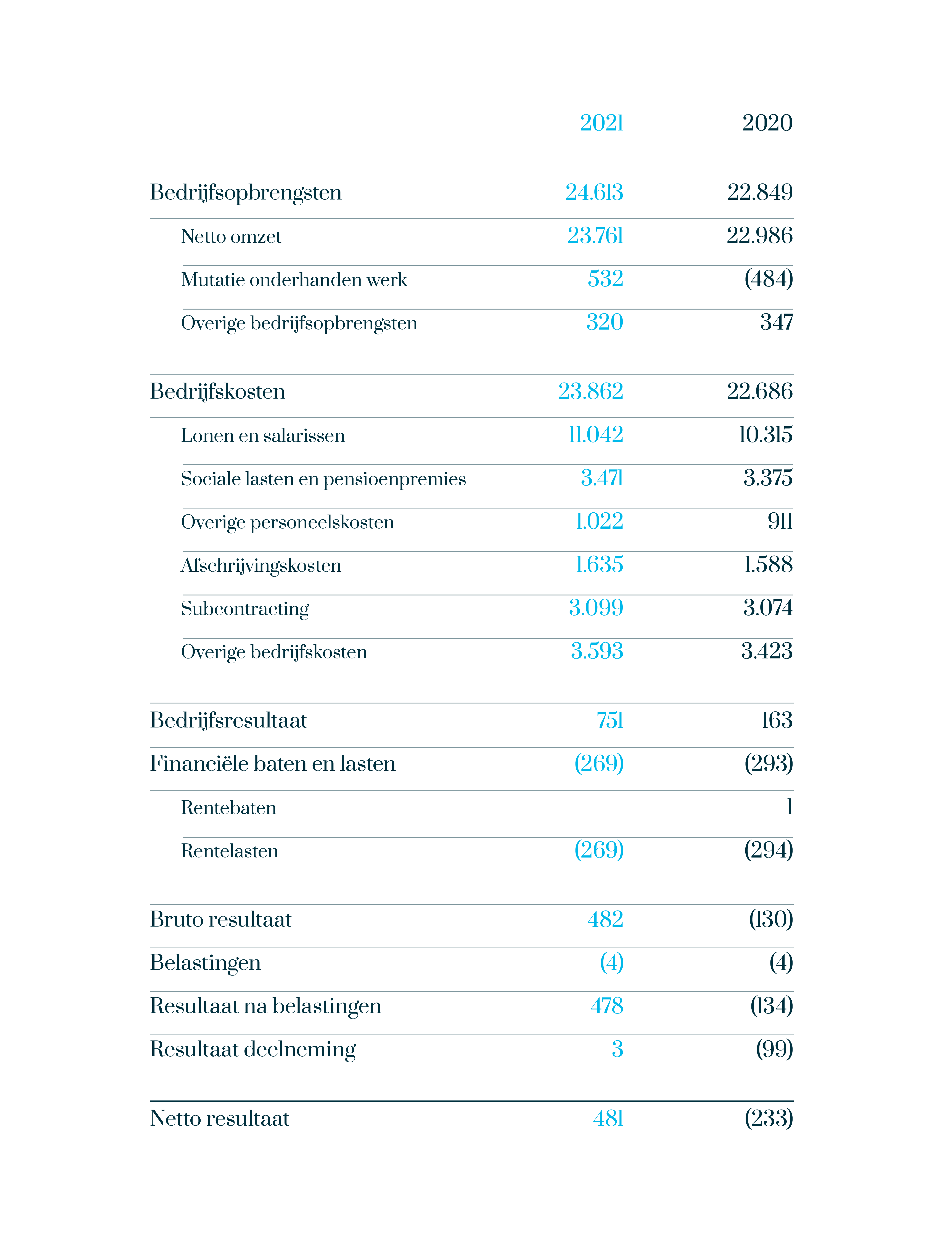 |  | 2021 | 2020 |
|---|---|---|
| Bedrijfsopbrengsten | 24.613 | 22.849 |
| Netto omzet | 23.761 | 22.986 |
| Mutatie onderhanden werk | 532 | (484) |
| Overige bedrijfsopbrengsten | 320 | 347 |
| Bedrijfskosten | 23.862 | 22.686 |
| Lonen en salarissen | 11.042 | 10.315 |
| Sociale lasten en pensioenpremies | 3.471 | 3.375 |
| Overige personeelskosten | 1.022 | 911 |
| Afschrijvingskosten | 1.635 | 1.588 |
| Subcontracting | 3.099 | 3.074 |
| Overige bedrijfskosten | 3.593 | 3.423 |
| Bedrijfsresultaat | 751 | 163 |
| Financiële baten en lasten | (269) | (293) |
| Rentebaten |  | 1 |
| Rentelasten | (269) | (294) |
| Bruto resultaat | 482 | (130) |
| Belastingen | (4) | (4) |
| Resultaat na belastingen | 478 | (134) |
| Resultaat deelneming | 3 | (99) |
| Netto resultaat | 481 | (233) |